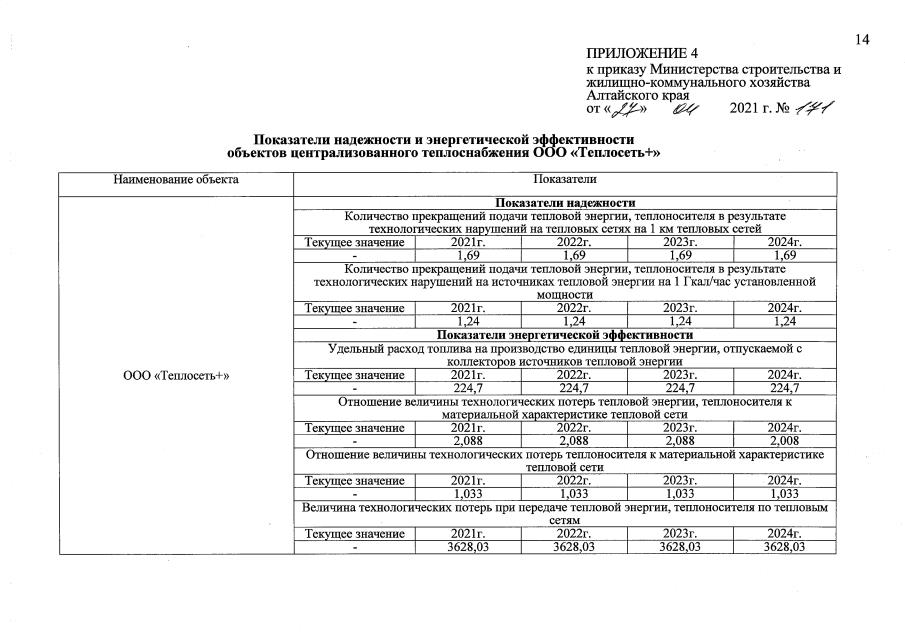 14

ПРИЛОЖЕНИЕ 4
к приказу Министерства строительства и жилищно-коммунального хозяйства Алтайского края
от «27» 04 2021 г. № 171

Показатели надежности и энергетической эффективности объектов централизованного теплоснабжения ООО «Теплосеть+»

| Наименование объекта | Показатели | | | | |
|---|---|---|---|---|---|
| ООО «Теплосеть+» | Показатели надежности | | | | |
| | Количество прекращений подачи тепловой энергии, теплоносителя в результате технологических нарушений на тепловых сетях на 1 км тепловых сетей | | | | |
| | Текущее значение | 2021г. | 2022г. | 2023г. | 2024г. |
| | - | 1,69 | 1,69 | 1,69 | 1,69 |
| | Количество прекращений подачи тепловой энергии, теплоносителя в результате технологических нарушений на источниках тепловой энергии на 1 Гкал/час установленной мощности | | | | |
| | Текущее значение | 2021г. | 2022г. | 2023г. | 2024г. |
| | - | 1,24 | 1,24 | 1,24 | 1,24 |
| | Показатели энергетической эффективности | | | | |
| | Удельный расход топлива на производство единицы тепловой энергии, отпускаемой с коллекторов источников тепловой энергии | | | | |
| | Текущее значение | 2021г. | 2022г. | 2023г. | 2024г. |
| | - | 224,7 | 224,7 | 224,7 | 224,7 |
| | Отношение величины технологических потерь тепловой энергии, теплоносителя к материальной характеристике тепловой сети | | | | |
| | Текущее значение | 2021г. | 2022г. | 2023г. | 2024г. |
| | - | 2,088 | 2,088 | 2,088 | 2,008 |
| | Отношение величины технологических потерь теплоносителя к материальной характеристике тепловой сети | | | | |
| | Текущее значение | 2021г. | 2022г. | 2023г. | 2024г. |
| | - | 1,033 | 1,033 | 1,033 | 1,033 |
| | Величина технологических потерь при передаче тепловой энергии, теплоносителя по тепловым сетям | | | | |
| | Текущее значение | 2021г. | 2022г. | 2023г. | 2024г. |
| | - | 3628,03 | 3628,03 | 3628,03 | 3628,03 |